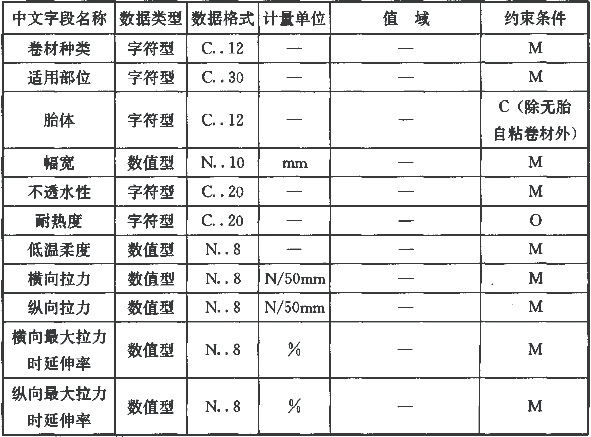 | 中文字段名称 | 数据类型 | 数据格式 | 计量单位 | 值　域 | 约束条件 |
|---|---|---|---|---|---|
| 卷材种类 | 字符型 | C..12 | — | — | M |
| 适用部位 | 字符型 | C..30 | — | — | M |
| 胎体 | 字符型 | C..12 | — | — | C（除无胎自粘卷材外） |
| 幅宽 | 数值型 | N..10 | mm | — | M |
| 不透水性 | 字符型 | C..20 | — | — | M |
| 耐热度 | 字符型 | C..20 | — | — | O |
| 低温柔度 | 数值型 | N..8 | — | — | M |
| 横向拉力 | 数值型 | N..8 | N/50mm | — | M |
| 纵向拉力 | 数值型 | N..8 | N/50mm | — | M |
| 横向最大拉力时延伸率 | 数值型 | N..8 | % | — | M |
| 纵向最大拉力时延伸率 | 数值型 | N..8 | % | — | M |